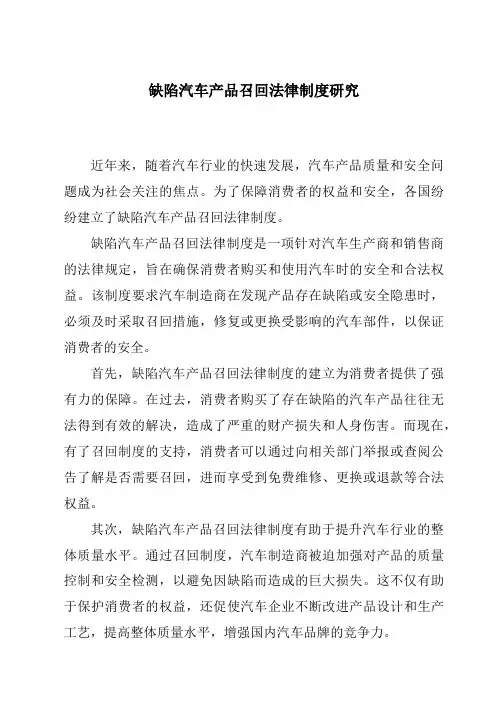 缺陷汽车产品召回法律制度研究

近年来，随着汽车行业的快速发展，汽车产品质量和安全问题成为社会关注的焦点。为了保障消费者的权益和安全，各国纷纷建立了缺陷汽车产品召回法律制度。

缺陷汽车产品召回法律制度是一项针对汽车生产商和销售商的法律规定，旨在确保消费者购买和使用汽车时的安全和合法权益。该制度要求汽车制造商在发现产品存在缺陷或安全隐患时，必须及时采取召回措施，修复或更换受影响的汽车部件，以保证消费者的安全。

首先，缺陷汽车产品召回法律制度的建立为消费者提供了强有力的保障。在过去，消费者购买了存在缺陷的汽车产品往往无法得到有效的解决，造成了严重的财产损失和人身伤害。而现在，有了召回制度的支持，消费者可以通过向相关部门举报或查阅公告了解是否需要召回，进而享受到免费维修、更换或退款等合法权益。

其次，缺陷汽车产品召回法律制度有助于提升汽车行业的整体质量水平。通过召回制度，汽车制造商被迫加强对产品的质量控制和安全检测，以避免因缺陷而造成的巨大损失。这不仅有助于保护消费者的权益，还促使汽车企业不断改进产品设计和生产工艺，提高整体质量水平，增强国内汽车品牌的竞争力。